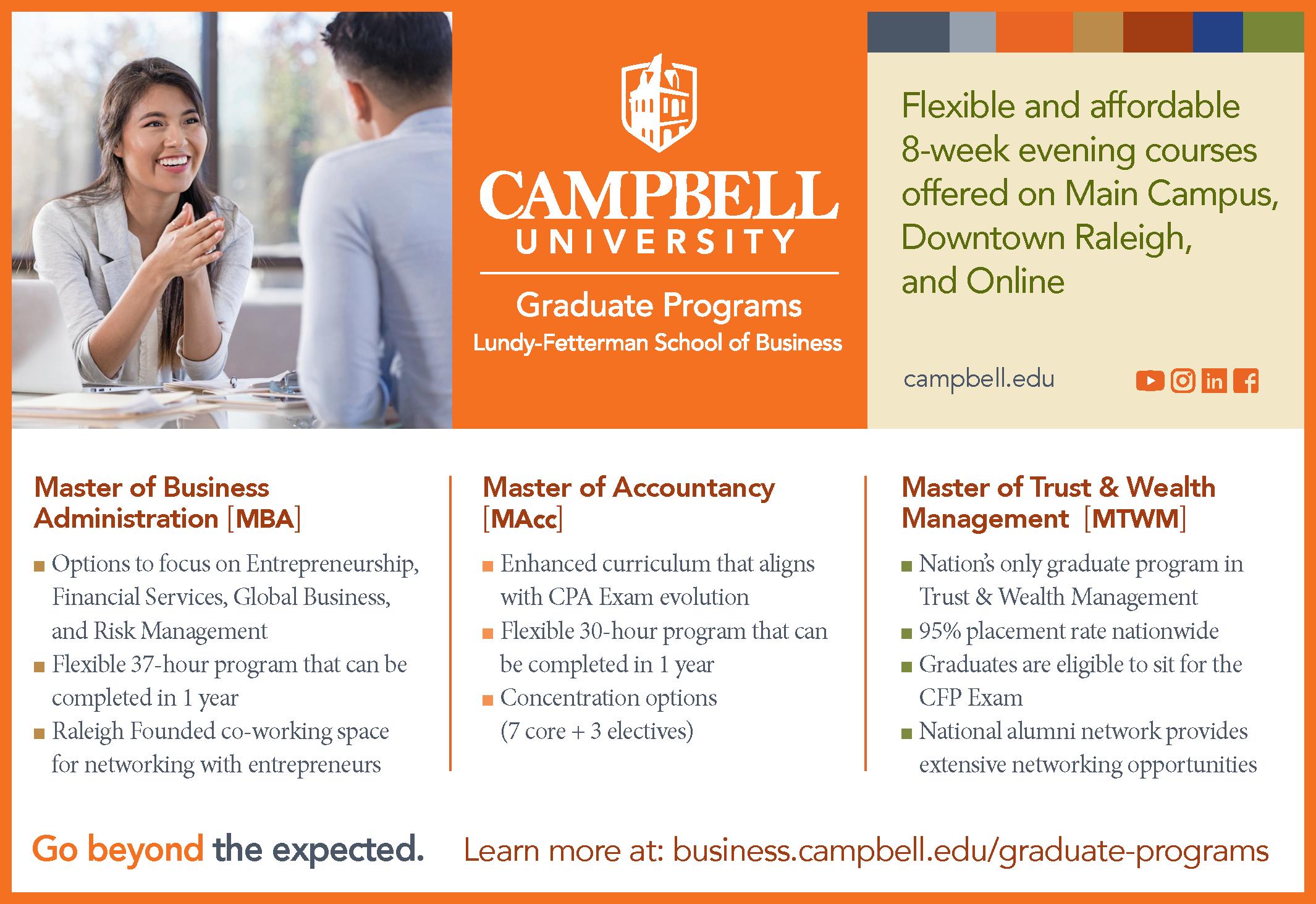 CAMPBELL
UNIVERSITY

Graduate Programs
Lundy-Fetterman School of Business

Flexible and affordable 8-week evening courses offered on Main Campus, Downtown Raleigh, and Online

campbell.edu

Master of Business Administration [MBA]

• Options to focus on Entrepreneurship, Financial Services, Global Business, and Risk Management
• Flexible 37-hour program that can be completed in 1 year
• Raleigh Founded co-working space for networking with entrepreneurs

Master of Accountancy [MAcc]

• Enhanced curriculum that aligns with CPA Exam evolution
• Flexible 30-hour program that can be completed in 1 year
• Concentration options (7 core + 3 electives)

Master of Trust & Wealth Management [MTWM]

• Nation's only graduate program in Trust & Wealth Management
• 95% placement rate nationwide
• Graduates are eligible to sit for the CFP Exam
• National alumni network provides extensive networking opportunities

Go beyond the expected. Learn more at: business.campbell.edu/graduate-programs